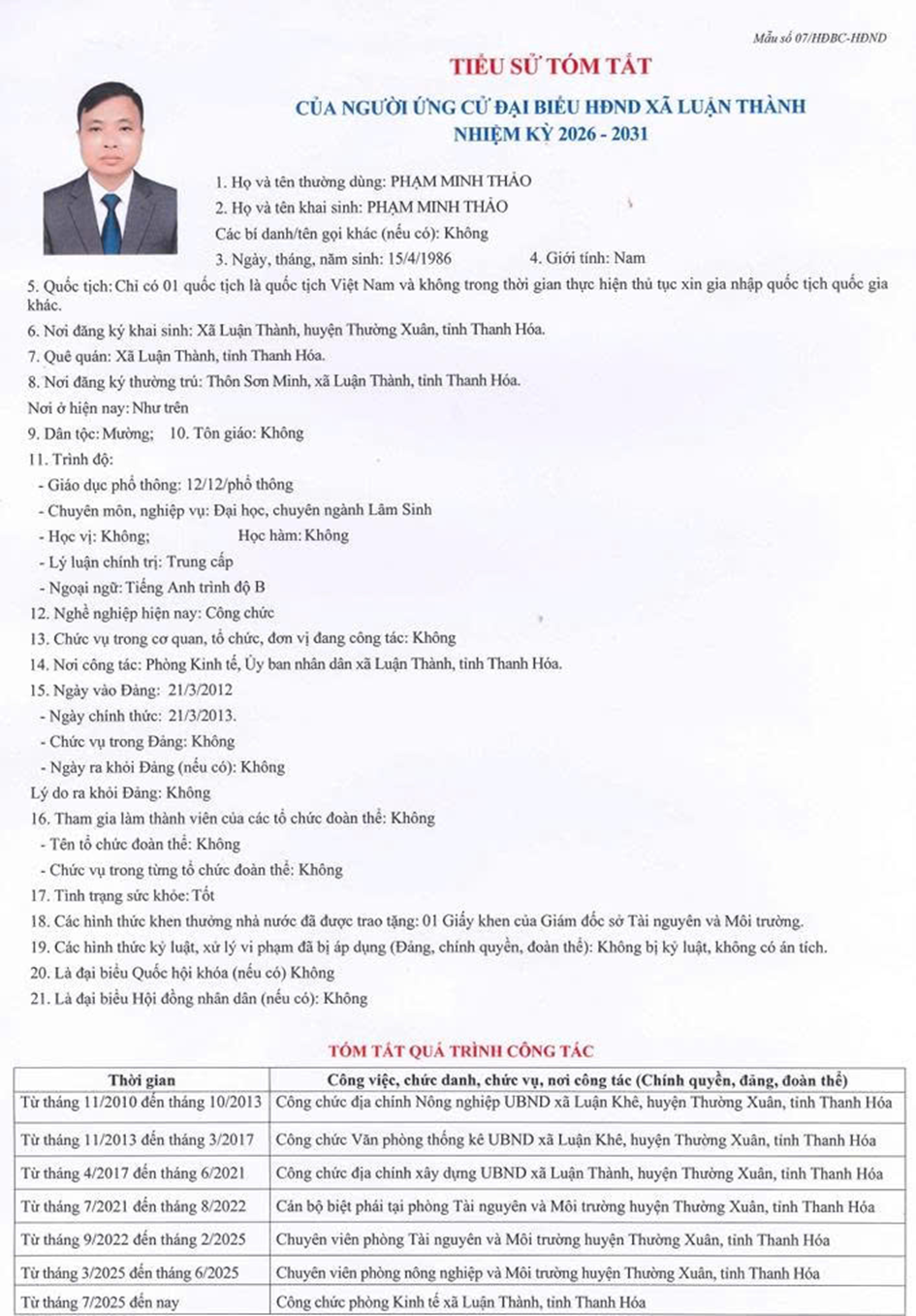 Mẫu số 07/HĐBC-HĐND

TIỂU SỬ TÓM TẮT

CỦA NGƯỜI ỨNG CỬ ĐẠI BIỂU HĐND XÃ LUẬN THÀNH
NHIỆM KỲ 2026 - 2031

1. Họ và tên thường dùng: PHẠM MINH THẢO

2. Họ và tên khai sinh: PHẠM MINH THẢO

Các bí danh/tên gọi khác (nếu có): Không

3. Ngày, tháng, năm sinh: 15/4/1986    4. Giới tính: Nam

5. Quốc tịch: Chỉ có 01 quốc tịch là quốc tịch Việt Nam và không trong thời gian thực hiện thủ tục xin gia nhập quốc tịch quốc gia khác.

6. Nơi đăng ký khai sinh: Xã Luận Thành, huyện Thường Xuân, tỉnh Thanh Hóa.

7. Quê quán: Xã Luận Thành, tỉnh Thanh Hóa.

8. Nơi đăng ký thường trú: Thôn Sơn Minh, xã Luận Thành, tỉnh Thanh Hóa.

Nơi ở hiện nay: Như trên

9. Dân tộc: Mường;    10. Tôn giáo: Không

11. Trình độ:

- Giáo dục phổ thông: 12/12/phổ thông

- Chuyên môn, nghiệp vụ: Đại học, chuyên ngành Lâm Sinh

- Học vị: Không;    Học hàm: Không

- Lý luận chính trị: Trung cấp

- Ngoại ngữ: Tiếng Anh trình độ B

12. Nghề nghiệp hiện nay: Công chức

13. Chức vụ trong cơ quan, tổ chức, đơn vị đang công tác: Không

14. Nơi công tác: Phòng Kinh tế, Ủy ban nhân dân xã Luận Thành, tỉnh Thanh Hóa.

15. Ngày vào Đảng: 21/3/2012

- Ngày chính thức: 21/3/2013.

- Chức vụ trong Đảng: Không

- Ngày ra khỏi Đảng (nếu có): Không

Lý do ra khỏi Đảng: Không

16. Tham gia làm thành viên của các tổ chức đoàn thể: Không

- Tên tổ chức đoàn thể: Không

- Chức vụ trong từng tổ chức đoàn thể: Không

17. Tình trạng sức khỏe: Tốt

18. Các hình thức khen thưởng nhà nước đã được trao tặng: 01 Giấy khen của Giám đốc sở Tài nguyên và Môi trường.

19. Các hình thức kỷ luật, xử lý vi phạm đã bị áp dụng (Đảng, chính quyền, đoàn thể): Không bị kỷ luật, không có án tích.

20. Là đại biểu Quốc hội khóa (nếu có) Không

21. Là đại biểu Hội đồng nhân dân (nếu có): Không

TÓM TẮT QUÁ TRÌNH CÔNG TÁC

| Thời gian | Công việc, chức danh, chức vụ, nơi công tác (Chính quyền, đảng, đoàn thể) |
|---|---|
| Từ tháng 11/2010 đến tháng 10/2013 | Công chức địa chính Nông nghiệp UBND xã Luận Khê, huyện Thường Xuân, tỉnh Thanh Hóa |
| Từ tháng 11/2013 đến tháng 3/2017 | Công chức Văn phòng thống kê UBND xã Luận Khê, huyện Thường Xuân, tỉnh Thanh Hóa |
| Từ tháng 4/2017 đến tháng 6/2021 | Công chức địa chính xây dựng UBND xã Luận Thành, huyện Thường Xuân, tỉnh Thanh Hóa |
| Từ tháng 7/2021 đến tháng 8/2022 | Cán bộ biệt phái tại phòng Tài nguyên và Môi trường huyện Thường Xuân, tỉnh Thanh Hóa |
| Từ tháng 9/2022 đến tháng 2/2025 | Chuyên viên phòng Tài nguyên và Môi trường huyện Thường Xuân, tỉnh Thanh Hóa |
| Từ tháng 3/2025 đến tháng 6/2025 | Chuyên viên phòng nông nghiệp và Môi trường huyện Thường Xuân, tỉnh Thanh Hóa |
| Từ tháng 7/2025 đến nay | Công chức phòng Kinh tế xã Luận Thành, tỉnh Thanh Hóa |